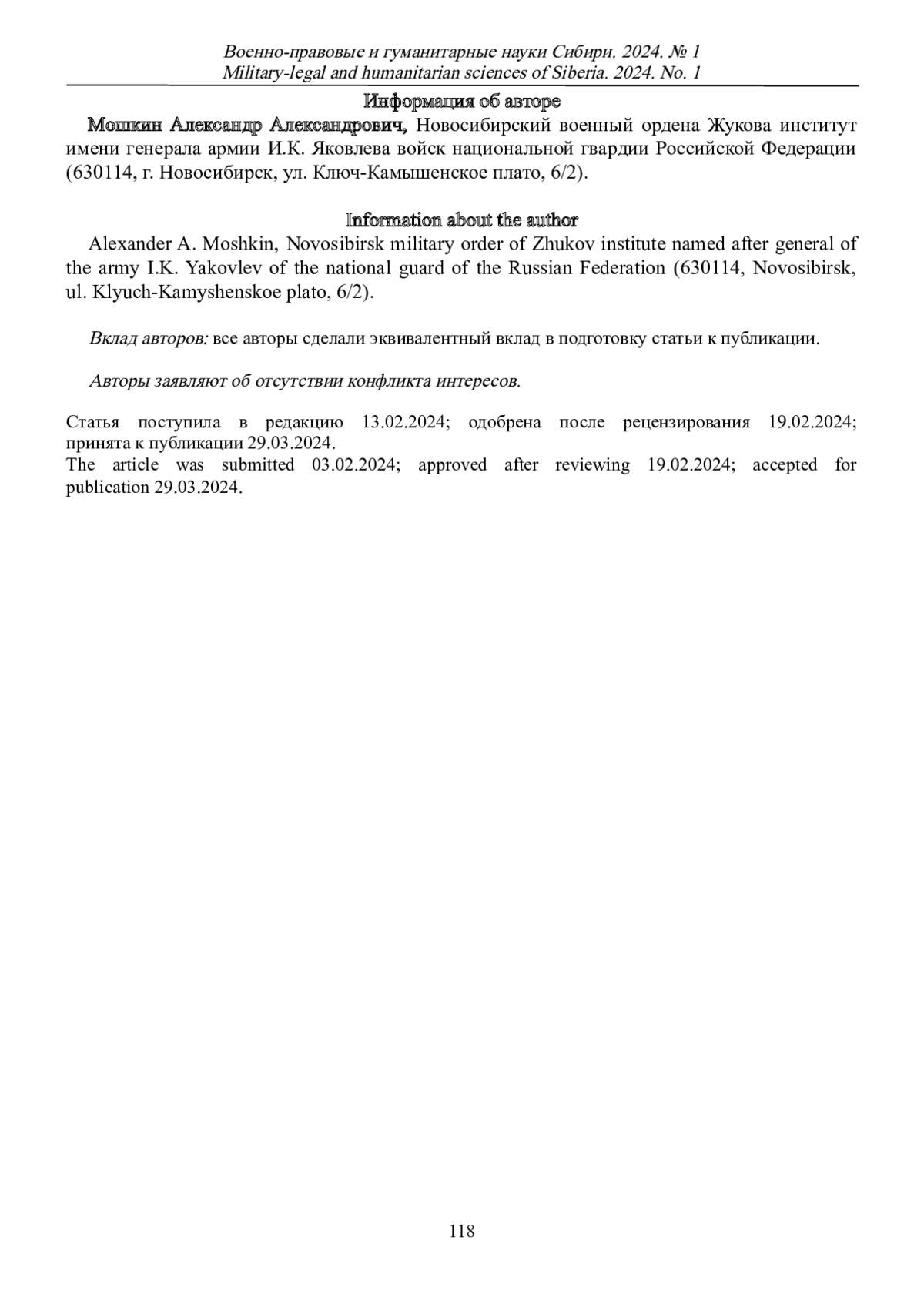 Военно-правовые и гуманитарные науки Сибири. 2024. № 1
Military-legal and humanitarian sciences of Siberia. 2024. No. 1

Информация об авторе

Мошкин Александр Александрович, Новосибирский военный ордена Жукова институт имени генерала армии И.К. Яковлева войск национальной гвардии Российской Федерации (630114, г. Новосибирск, ул. Ключ-Камышенское плато, 6/2).

Information about the author

Alexander A. Moshkin, Novosibirsk military order of Zhukov institute named after general of the army I.K. Yakovlev of the national guard of the Russian Federation (630114, Novosibirsk, ul. Klyuch-Kamyshenskoe plato, 6/2).

Вклад авторов: все авторы сделали эквивалентный вклад в подготовку статьи к публикации.

Авторы заявляют об отсутствии конфликта интересов.

Статья поступила в редакцию 13.02.2024; одобрена после рецензирования 19.02.2024; принята к публикации 29.03.2024.
The article was submitted 03.02.2024; approved after reviewing 19.02.2024; accepted for publication 29.03.2024.

118